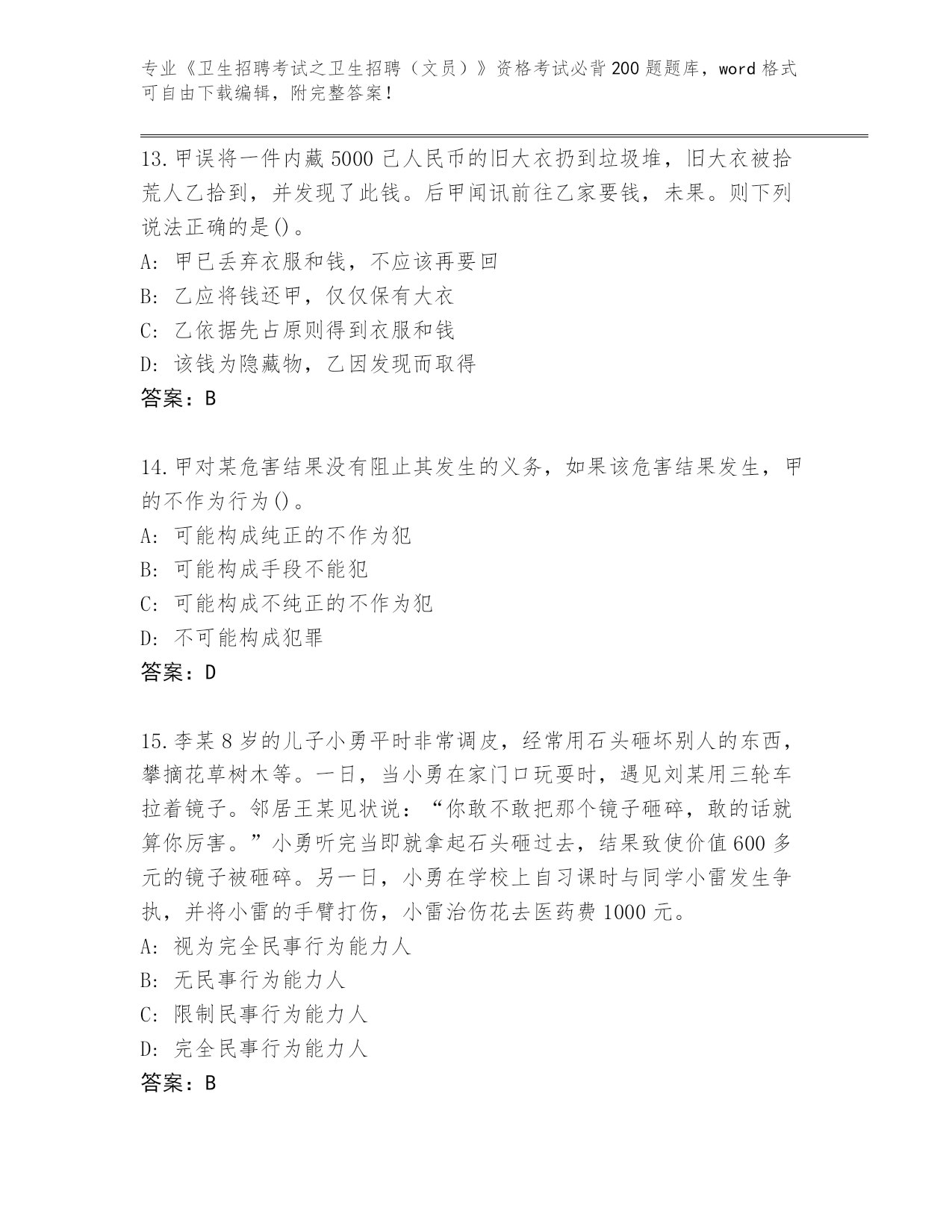 专业《卫生招聘考试之卫生招聘（文员）》资格考试必背200题题库，word格式可自由下载编辑，附完整答案！

13.甲误将一件内藏5000己人民币的旧大衣扔到垃圾堆，旧大衣被拾荒人乙拾到，并发现了此钱。后甲闻讯前往乙家要钱，未果。则下列说法正确的是()。
A:甲已丢弃衣服和钱，不应该再要回
B:乙应将钱还甲，仅仅保有大衣
C:乙依据先占原则得到衣服和钱
D:该钱为隐藏物，乙因发现而取得
答案：B

14.甲对某危害结果没有阻止其发生的义务，如果该危害结果发生，甲的不作为行为()。
A:可能构成纯正的不作为犯
B:可能构成手段不能犯
C:可能构成不纯正的不作为犯
D:不可能构成犯罪
答案：D

15.李某8岁的儿子小勇平时非常调皮，经常用石头砸坏别人的东西，攀摘花草树木等。一日，当小勇在家门口玩耍时，遇见刘某用三轮车拉着镜子。邻居王某见状说：“你敢不敢把那个镜子砸碎，敢的话就算你厉害。”小勇听完当即就拿起石头砸过去，结果致使价值600多元的镜子被砸碎。另一日，小勇在学校上自习课时与同学小雷发生争执，并将小雷的手臂打伤，小雷治伤花去医药费1000元。
A:视为完全民事行为能力人
B:无民事行为能力人
C:限制民事行为能力人
D:完全民事行为能力人
答案：B